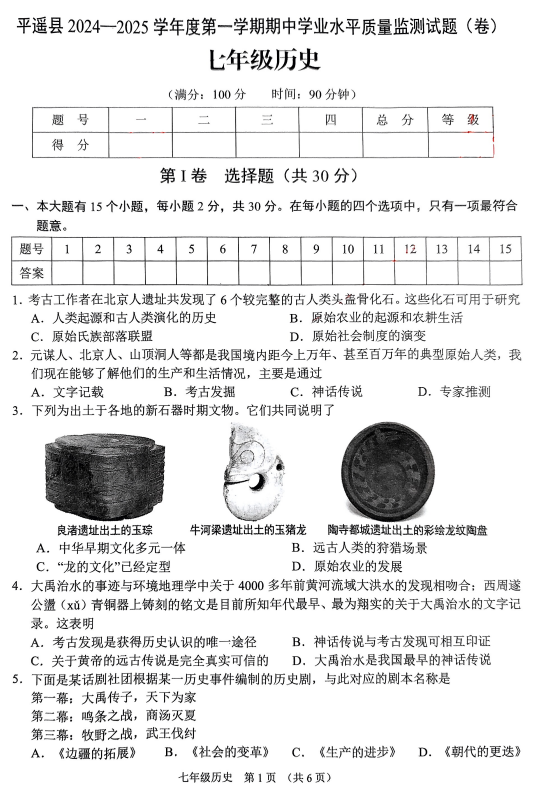 平遥县 2024—2025 学年度第一学期期中学业水平质量监测试题（卷）

七年级历史

（满分：100 分　时间：90 分钟）

| 题　号 | 一 | 二 | 三 | 四 | 总　分 | 等　级 |
|---|---|---|---|---|---|---|
| 得　分 | | | | | | |

第 I 卷　选择题（共 30 分）

一、本大题有 15 个小题，每小题 2 分，共 30 分。在每小题的四个选项中，只有一项最符合题意。

| 题号 | 1 | 2 | 3 | 4 | 5 | 6 | 7 | 8 | 9 | 10 | 11 | 12 | 13 | 14 | 15 |
|---|---|---|---|---|---|---|---|---|---|---|---|---|---|---|---|
| 答案 | | | | | | | | | | | | | | | |

1. 考古工作者在北京人遗址共发现了 6 个较完整的古人类头盖骨化石。这些化石可用于研究
A. 人类起源和古人类演化的历史　B. 原始农业的起源和农耕生活
C. 原始氏族部落联盟　D. 原始社会制度的演变

2. 元谋人、北京人、山顶洞人等都是我国境内距今上万年、甚至百万年的典型原始人类，我们现在能够了解他们的生产和生活情况，主要是通过
A. 文字记载　B. 考古发掘　C. 神话传说　D. 专家推测

3. 下列为出土于各地的新石器时期文物。它们共同说明了

良渚遗址出土的玉琮　牛河梁遗址出土的玉猪龙　陶寺都城遗址出土的彩绘龙纹陶盘

A. 中华早期文化多元一体　B. 远古人类的狩猎场景
C. “龙的文化”已经定型　D. 原始农业的发展

4. 大禹治水的事迹与环境地理学中关于 4000 多年前黄河流域大洪水的发现相吻合；西周遂公盨（xǔ）青铜器上铸刻的铭文是目前所知年代最早、最为翔实的关于大禹治水的文字记录。这表明
A. 考古发现是获得历史认识的唯一途径　B. 神话传说与考古发现可相互印证
C. 关于黄帝的远古传说是完全真实可信的　D. 大禹治水是我国最早的神话传说

5. 下面是某话剧社团根据某一历史事件编制的历史剧，与此对应的剧本名称是
第一幕：大禹传子，天下为家
第二幕：鸣条之战，商汤灭夏
第三幕：牧野之战，武王伐纣
A. 《边疆的拓展》　B. 《社会的变革》　C. 《生产的进步》　D. 《朝代的更迭》

七年级历史　第 1 页　（共 6 页）